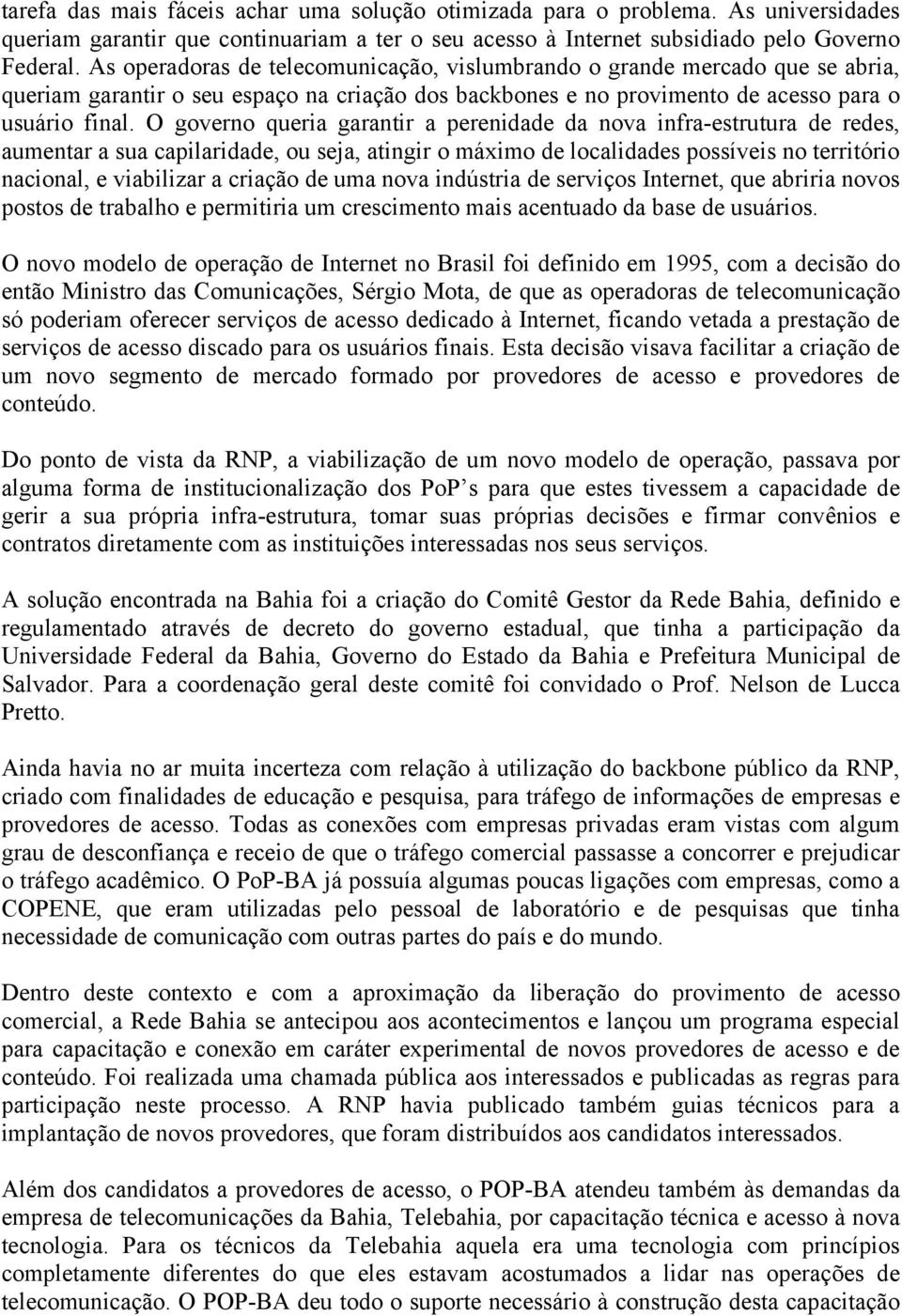 tarefa das mais fáceis achar uma solução otimizada para o problema. As universidades queriam garantir que continuariam a ter o seu acesso à Internet subsidiado pelo Governo Federal. As operadoras de telecomunicação, vislumbrando o grande mercado que se abria, queriam garantir o seu espaço na criação dos backbones e no provimento de acesso para o usuário final. O governo queria garantir a perenidade da nova infra-estrutura de redes, aumentar a sua capilaridade, ou seja, atingir o máximo de localidades possíveis no território nacional, e viabilizar a criação de uma nova indústria de serviços Internet, que abriria novos postos de trabalho e permitiria um crescimento mais acentuado da base de usuários.

O novo modelo de operação de Internet no Brasil foi definido em 1995, com a decisão do então Ministro das Comunicações, Sérgio Mota, de que as operadoras de telecomunicação só poderiam oferecer serviços de acesso dedicado à Internet, ficando vetada a prestação de serviços de acesso discado para os usuários finais. Esta decisão visava facilitar a criação de um novo segmento de mercado formado por provedores de acesso e provedores de conteúdo.

Do ponto de vista da RNP, a viabilização de um novo modelo de operação, passava por alguma forma de institucionalização dos PoP s para que estes tivessem a capacidade de gerir a sua própria infra-estrutura, tomar suas próprias decisões e firmar convênios e contratos diretamente com as instituições interessadas nos seus serviços.

A solução encontrada na Bahia foi a criação do Comitê Gestor da Rede Bahia, definido e regulamentado através de decreto do governo estadual, que tinha a participação da Universidade Federal da Bahia, Governo do Estado da Bahia e Prefeitura Municipal de Salvador. Para a coordenação geral deste comitê foi convidado o Prof. Nelson de Lucca Pretto.

Ainda havia no ar muita incerteza com relação à utilização do backbone público da RNP, criado com finalidades de educação e pesquisa, para tráfego de informações de empresas e provedores de acesso. Todas as conexões com empresas privadas eram vistas com algum grau de desconfiança e receio de que o tráfego comercial passasse a concorrer e prejudicar o tráfego acadêmico. O PoP-BA já possuía algumas poucas ligações com empresas, como a COPENE, que eram utilizadas pelo pessoal de laboratório e de pesquisas que tinha necessidade de comunicação com outras partes do país e do mundo.

Dentro deste contexto e com a aproximação da liberação do provimento de acesso comercial, a Rede Bahia se antecipou aos acontecimentos e lançou um programa especial para capacitação e conexão em caráter experimental de novos provedores de acesso e de conteúdo. Foi realizada uma chamada pública aos interessados e publicadas as regras para participação neste processo. A RNP havia publicado também guias técnicos para a implantação de novos provedores, que foram distribuídos aos candidatos interessados.

Além dos candidatos a provedores de acesso, o POP-BA atendeu também às demandas da empresa de telecomunicações da Bahia, Telebahia, por capacitação técnica e acesso à nova tecnologia. Para os técnicos da Telebahia aquela era uma tecnologia com princípios completamente diferentes do que eles estavam acostumados a lidar nas operações de telecomunicação. O POP-BA deu todo o suporte necessário à construção desta capacitação